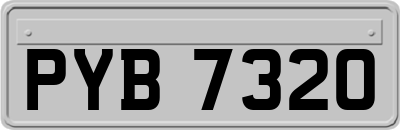 PYB 7320